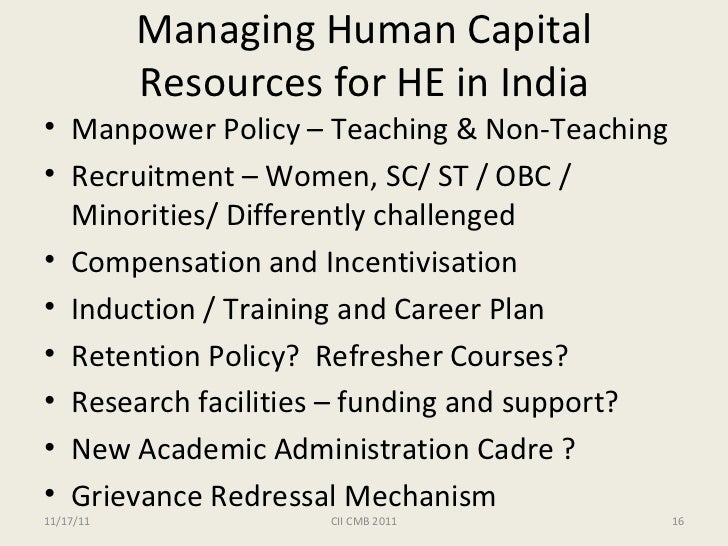 Managing Human Capital Resources for HE in India

• Manpower Policy – Teaching & Non-Teaching
• Recruitment – Women, SC/ ST / OBC / Minorities/ Differently challenged
• Compensation and Incentivisation
• Induction / Training and Career Plan
• Retention Policy? Refresher Courses?
• Research facilities – funding and support?
• New Academic Administration Cadre ?
• Grievance Redressal Mechanism

11/17/11 CII CMB 2011 16